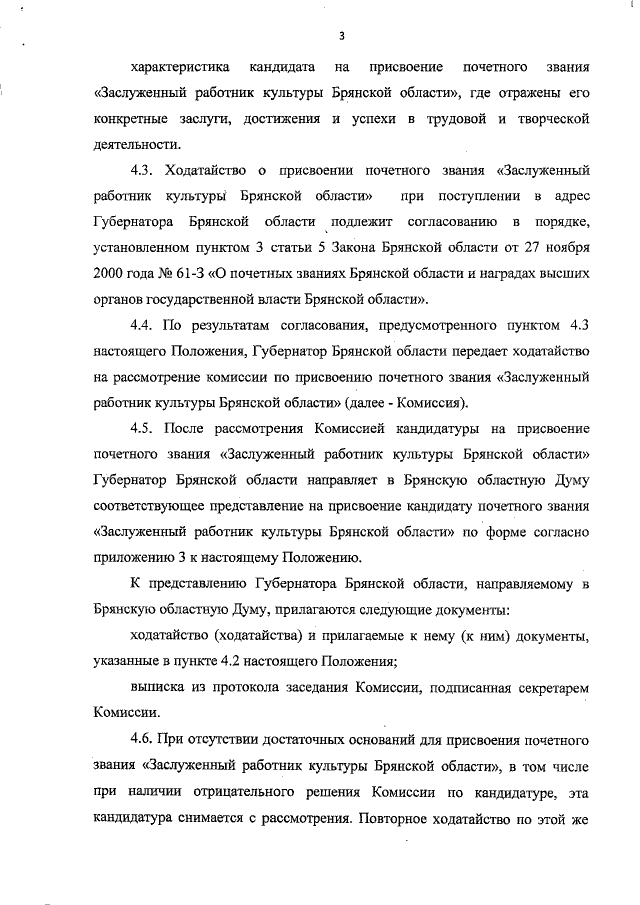 3

характеристика кандидата на присвоение почетного звания «Заслуженный работник культуры Брянской области», где отражены его конкретные заслуги, достижения и успехи в трудовой и творческой деятельности.

4.3. Ходатайство о присвоении почетного звания «Заслуженный работник культуры Брянской области» при поступлении в адрес Губернатора Брянской области подлежит согласованию в порядке, установленном пунктом 3 статьи 5 Закона Брянской области от 27 ноября 2000 года № 61-З «О почетных званиях Брянской области и наградах высших органов государственной власти Брянской области».

4.4. По результатам согласования, предусмотренного пунктом 4.3 настоящего Положения, Губернатор Брянской области передает ходатайство на рассмотрение комиссии по присвоению почетного звания «Заслуженный работник культуры Брянской области» (далее - Комиссия).

4.5. После рассмотрения Комиссией кандидатуры на присвоение почетного звания «Заслуженный работник культуры Брянской области» Губернатор Брянской области направляет в Брянскую областную Думу соответствующее представление на присвоение кандидату почетного звания «Заслуженный работник культуры Брянской области» по форме согласно приложению 3 к настоящему Положению.

К представлению Губернатора Брянской области, направляемому в Брянскую областную Думу, прилагаются следующие документы:

ходатайство (ходатайства) и прилагаемые к нему (к ним) документы, указанные в пункте 4.2 настоящего Положения;

выписка из протокола заседания Комиссии, подписанная секретарем Комиссии.

4.6. При отсутствии достаточных оснований для присвоения почетного звания «Заслуженный работник культуры Брянской области», в том числе при наличии отрицательного решения Комиссии по кандидатуре, эта кандидатура снимается с рассмотрения. Повторное ходатайство по этой же